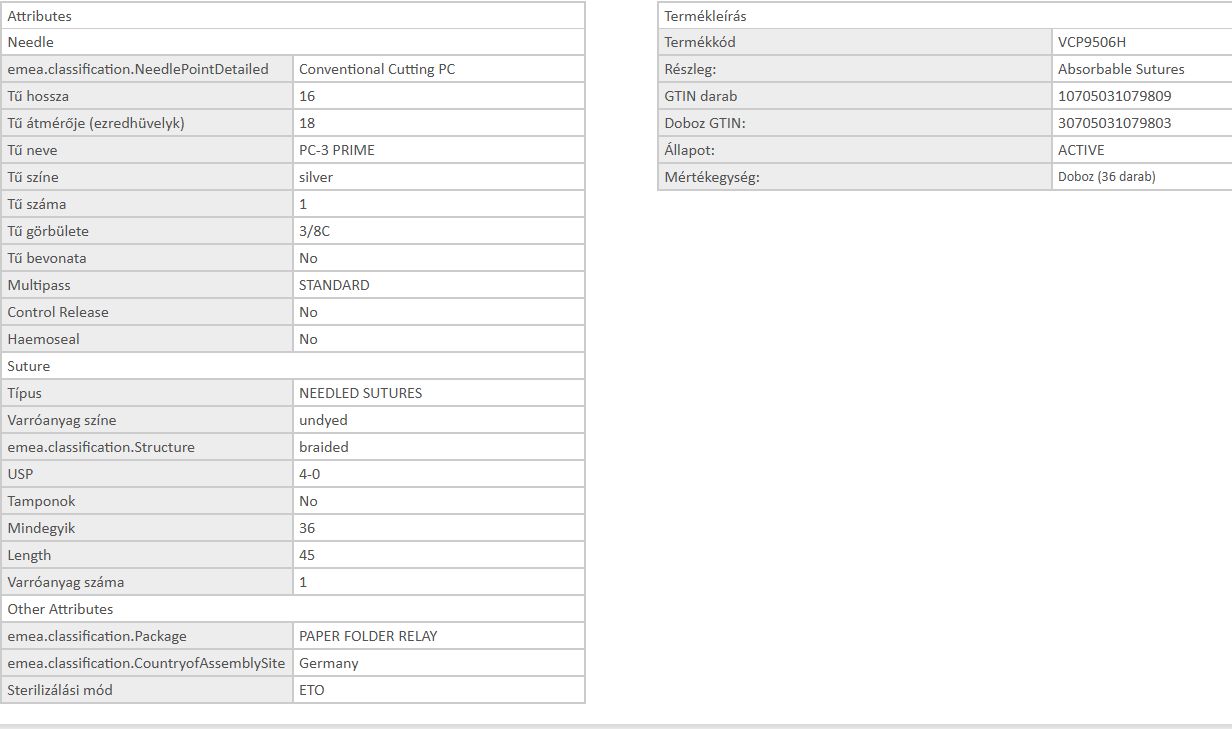 | Attributes | |
|---|---|
| Needle | |
| emea.classification.NeedlePointDetailed | Conventional Cutting PC |
| Tű hossza | 16 |
| Tű átmérője (ezredhüvelyk) | 18 |
| Tű neve | PC-3 PRIME |
| Tű színe | silver |
| Tű száma | 1 |
| Tű görbülete | 3/8C |
| Tű bevonata | No |
| Multipass | STANDARD |
| Control Release | No |
| Haemoseal | No |
| Suture | |
| Típus | NEEDLED SUTURES |
| Varróanyag színe | undyed |
| emea.classification.Structure | braided |
| USP | 4-0 |
| Tamponok | No |
| Mindegyik | 36 |
| Length | 45 |
| Varróanyag száma | 1 |
| Other Attributes | |
| emea.classification.Package | PAPER FOLDER RELAY |
| emea.classification.CountryofAssemblySite | Germany |
| Sterilizálási mód | ETO |

| Termékleírás | |
|---|---|
| Termékkód | VCP9506H |
| Részleg: | Absorbable Sutures |
| GTIN darab | 10705031079809 |
| Doboz GTIN: | 30705031079803 |
| Állapot: | ACTIVE |
| Mértékegység: | Doboz (36 darab) |